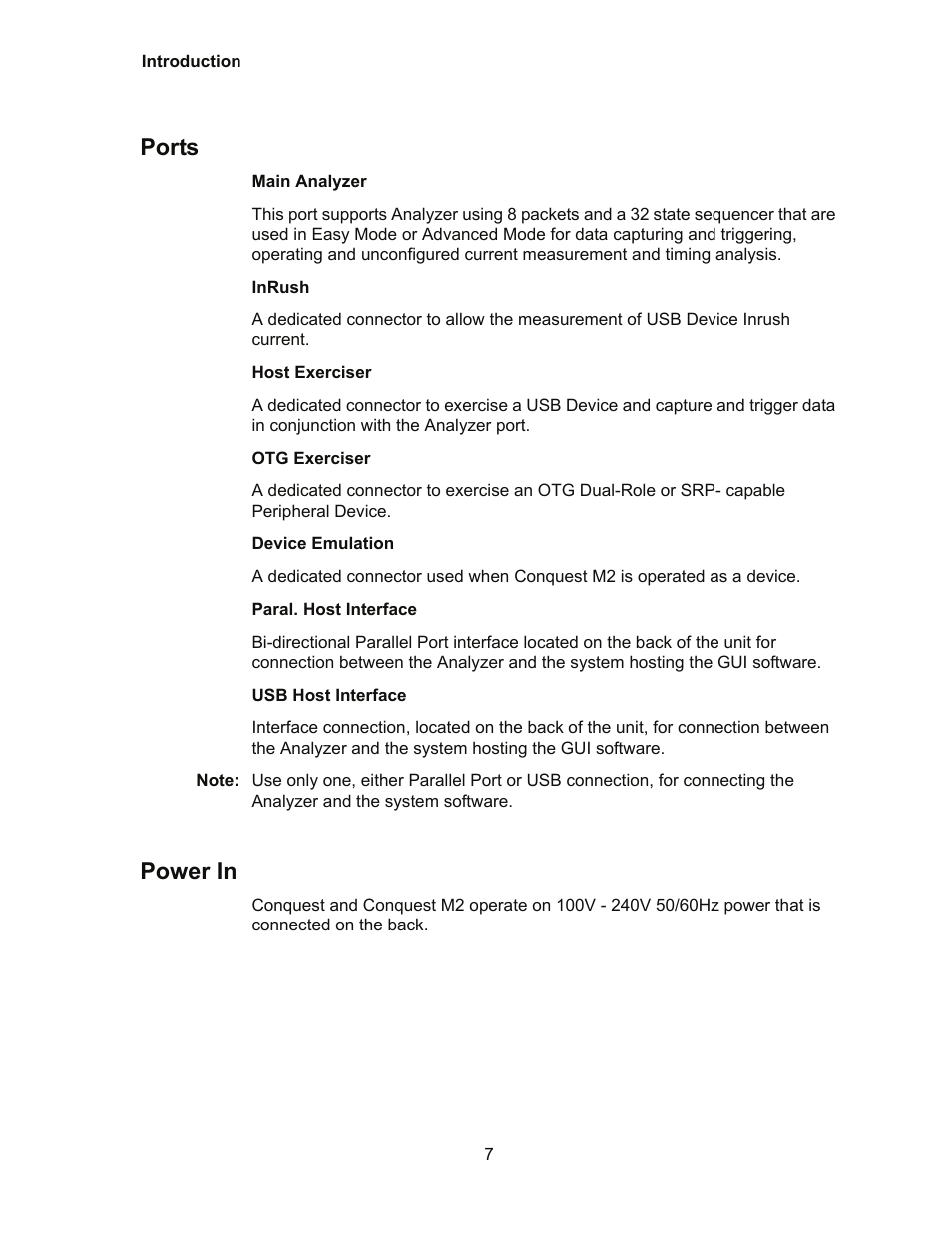 Introduction

Ports

Main Analyzer

This port supports Analyzer using 8 packets and a 32 state sequencer that are used in Easy Mode or Advanced Mode for data capturing and triggering, operating and unconfigured current measurement and timing analysis.

InRush

A dedicated connector to allow the measurement of USB Device Inrush current.

Host Exerciser

A dedicated connector to exercise a USB Device and capture and trigger data in conjunction with the Analyzer port.

OTG Exerciser

A dedicated connector to exercise an OTG Dual-Role or SRP- capable Peripheral Device.

Device Emulation

A dedicated connector used when Conquest M2 is operated as a device.

Paral. Host Interface

Bi-directional Parallel Port interface located on the back of the unit for connection between the Analyzer and the system hosting the GUI software.

USB Host Interface

Interface connection, located on the back of the unit, for connection between the Analyzer and the system hosting the GUI software.

Note: Use only one, either Parallel Port or USB connection, for connecting the Analyzer and the system software.

Power In

Conquest and Conquest M2 operate on 100V - 240V 50/60Hz power that is connected on the back.

7